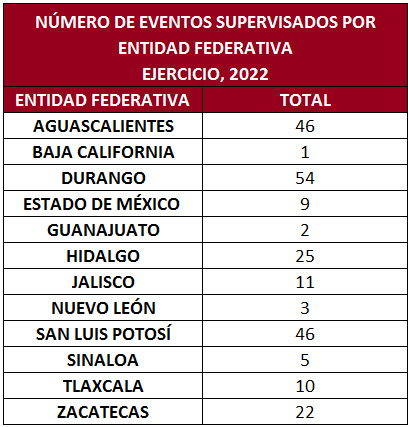 NÚMERO DE EVENTOS SUPERVISADOS POR ENTIDAD FEDERATIVA
EJERCICIO, 2022

| ENTIDAD FEDERATIVA | TOTAL |
|---|---|
| AGUASCALIENTES | 46 |
| BAJA CALIFORNIA | 1 |
| DURANGO | 54 |
| ESTADO DE MÉXICO | 9 |
| GUANAJUATO | 2 |
| HIDALGO | 25 |
| JALISCO | 11 |
| NUEVO LEÓN | 3 |
| SAN LUIS POTOSÍ | 46 |
| SINALOA | 5 |
| TLAXCALA | 10 |
| ZACATECAS | 22 |